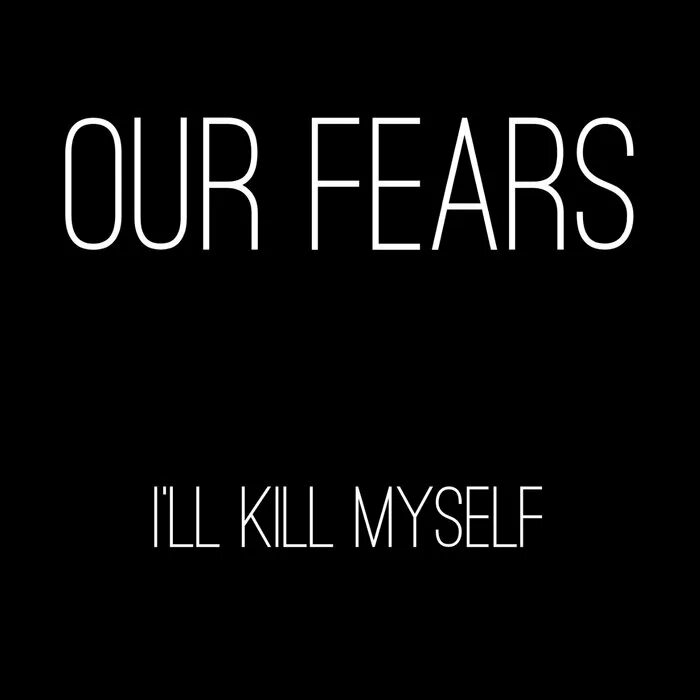 OUR FEARS

I'LL KILL MYSELF